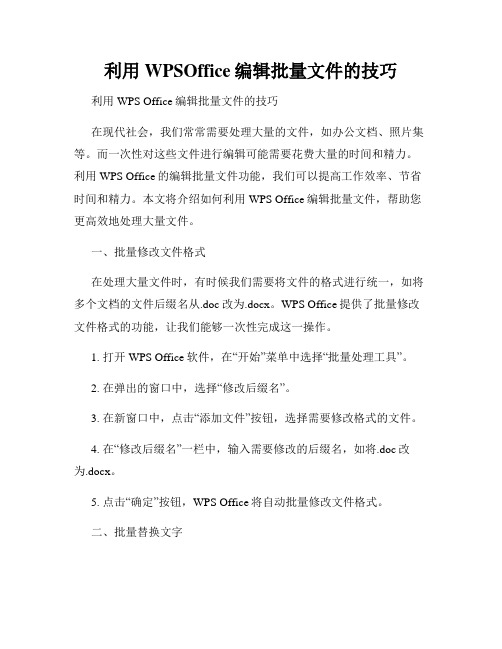 利用 WPSOffice 编辑批量文件的技巧

利用 WPS Office 编辑批量文件的技巧

在现代社会，我们常常需要处理大量的文件，如办公文档、照片集等。而一次性对这些文件进行编辑可能需要花费大量的时间和精力。利用 WPS Office 的编辑批量文件功能，我们可以提高工作效率、节省时间和精力。本文将介绍如何利用 WPS Office 编辑批量文件，帮助您更高效地处理大量文件。

一、批量修改文件格式

在处理大量文件时，有时候我们需要将文件的格式进行统一，如将多个文档的文件后缀名从.doc 改为.docx。WPS Office 提供了批量修改文件格式的功能，让我们能够一次性完成这一操作。

1. 打开 WPS Office 软件，在“开始”菜单中选择“批量处理工具”。

2. 在弹出的窗口中，选择“修改后缀名”。

3. 在新窗口中，点击“添加文件”按钮，选择需要修改格式的文件。

4. 在“修改后缀名”一栏中，输入需要修改的后缀名，如将.doc 改为.docx。

5. 点击“确定”按钮，WPS Office 将自动批量修改文件格式。

二、批量替换文字